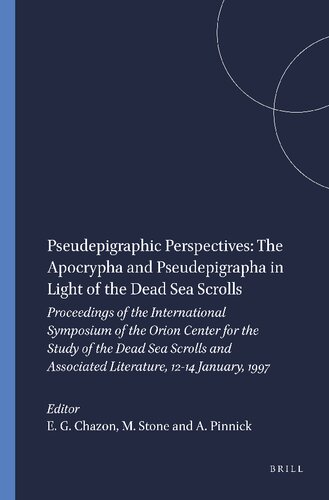 Pseudepigraphic Perspectives: The Apocrypha and Pseudepigrapha in Light of the Dead Sea Scrolls

Proceedings of the International Symposium of the Orion Center for the Study of the Dead Sea Scrolls and Associated Literature, 12-14 January, 1997

Editor
E. G. Chazon, M. Stone and A. Pinnick

BRILL